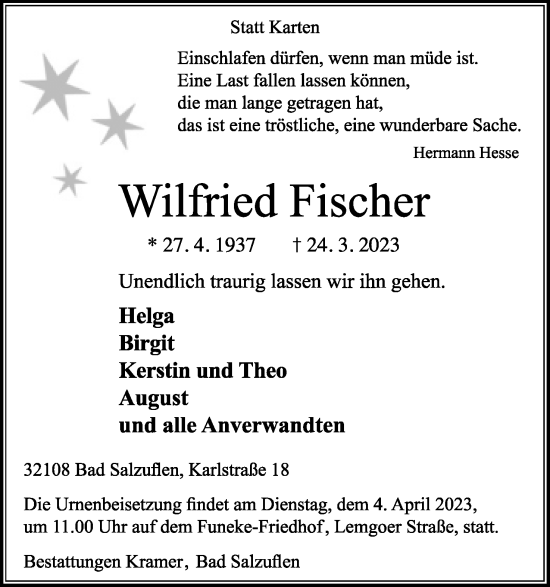 Statt Karten

Einschlafen dürfen, wenn man müde ist.
Eine Last fallen lassen können,
die man lange getragen hat,
das ist eine tröstliche, eine wunderbare Sache.

Hermann Hesse

Wilfried Fischer

* 27. 4. 1937 † 24. 3. 2023

Unendlich traurig lassen wir ihn gehen.

Helga
Birgit
Kerstin und Theo
August
und alle Anverwandten

32108 Bad Salzuflen, Karlstraße 18

Die Urnenbeisetzung findet am Dienstag, dem 4. April 2023, um 11.00 Uhr auf dem Funeke-Friedhof, Lemgoer Straße, statt.

Bestattungen Kramer, Bad Salzuflen